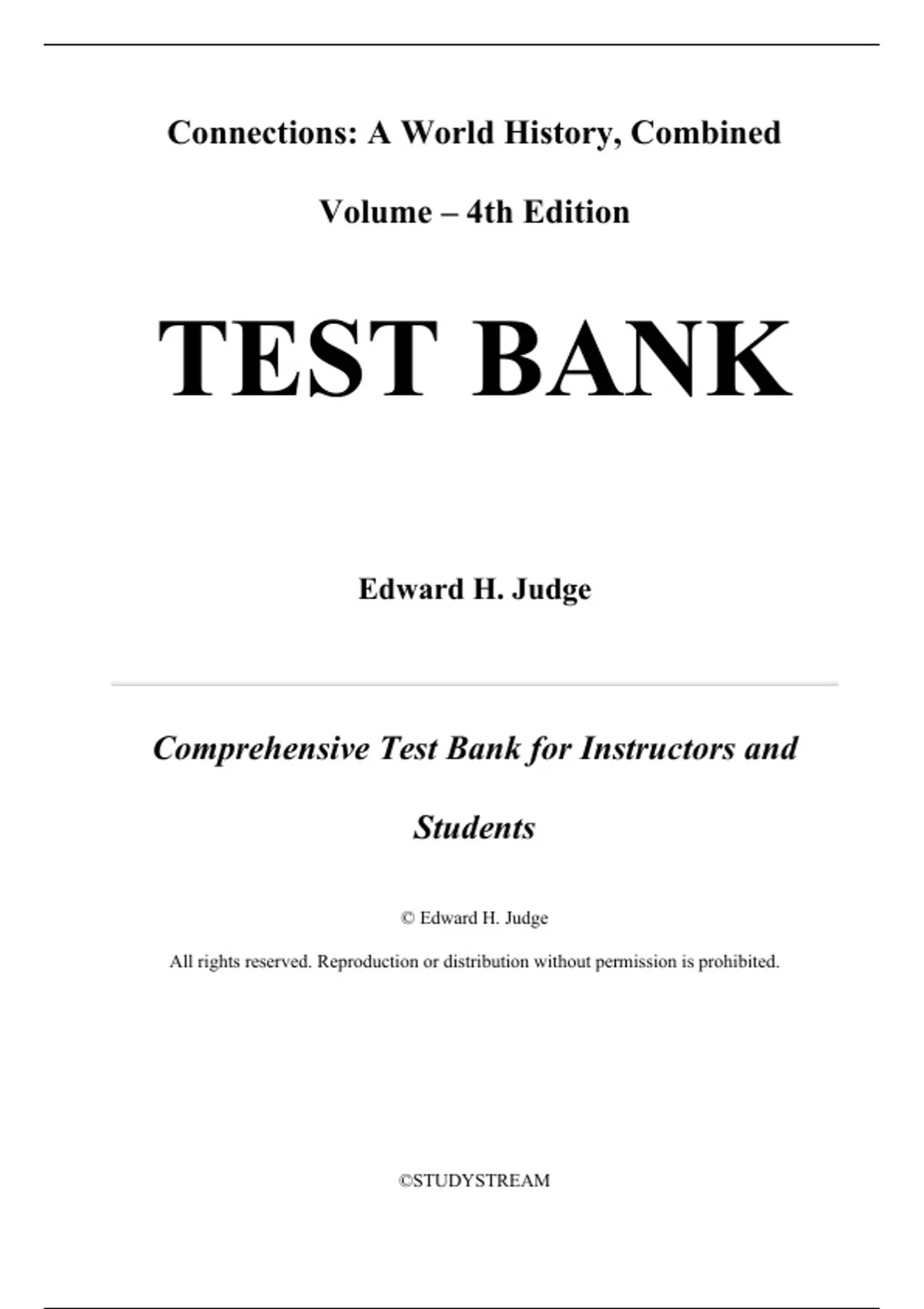 Connections: A World History, Combined Volume – 4th Edition

TEST BANK

Edward H. Judge

Comprehensive Test Bank for Instructors and Students

© Edward H. Judge

All rights reserved. Reproduction or distribution without permission is prohibited.

©STUDYSTREAM